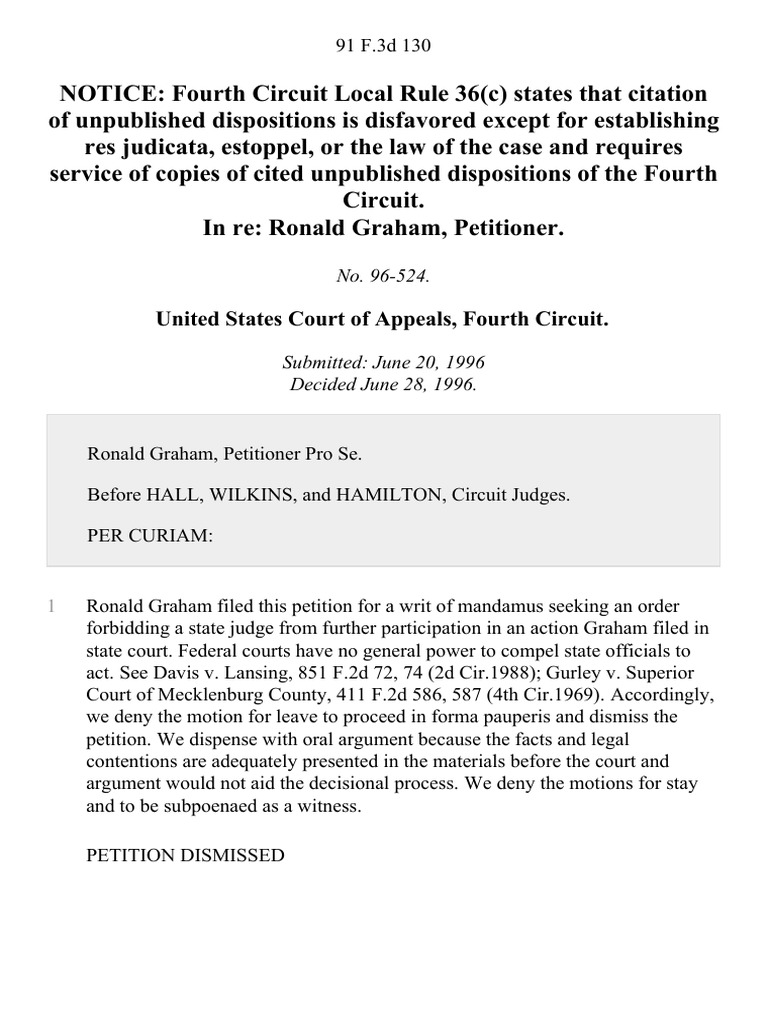 91 F.3d 130

NOTICE: Fourth Circuit Local Rule 36(c) states that citation of unpublished dispositions is disfavored except for establishing res judicata, estoppel, or the law of the case and requires service of copies of cited unpublished dispositions of the Fourth Circuit.
In re: Ronald Graham, Petitioner.

No. 96-524.

United States Court of Appeals, Fourth Circuit.

Submitted: June 20, 1996
Decided June 28, 1996.

Ronald Graham, Petitioner Pro Se.

Before HALL, WILKINS, and HAMILTON, Circuit Judges.

PER CURIAM:

1 Ronald Graham filed this petition for a writ of mandamus seeking an order forbidding a state judge from further participation in an action Graham filed in state court. Federal courts have no general power to compel state officials to act. See Davis v. Lansing, 851 F.2d 72, 74 (2d Cir.1988); Gurley v. Superior Court of Mecklenburg County, 411 F.2d 586, 587 (4th Cir.1969). Accordingly, we deny the motion for leave to proceed in forma pauperis and dismiss the petition. We dispense with oral argument because the facts and legal contentions are adequately presented in the materials before the court and argument would not aid the decisional process. We deny the motions for stay and to be subpoenaed as a witness.

PETITION DISMISSED